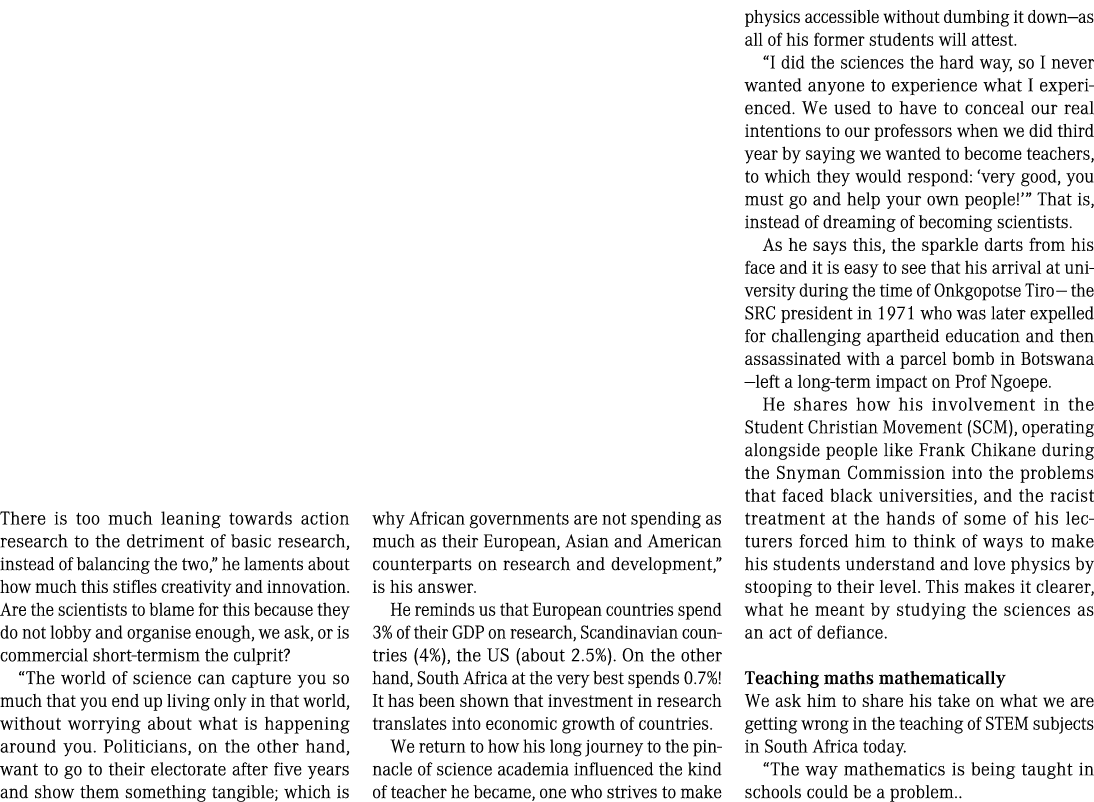 There is too much leaning towards action research to the detriment of basic research, instead of balancing the two," he laments about how much this stifles creativity and innovation. Are the scientists to blame for this because they do not lobby and organise enough, we ask, or is commercial short-termism the culprit?

"The world of science can capture you so much that you end up living only in that world, without worrying about what is happening around you. Politicians, on the other hand, want to go to their electorate after five years and show them something tangible; which is why African governments are not spending as much as their European, Asian and American counterparts on research and development," is his answer.

He reminds us that European countries spend 3% of their GDP on research, Scandinavian countries (4%), the US (about 2.5%). On the other hand, South Africa at the very best spends 0.7%! It has been shown that investment in research translates into economic growth of countries.

We return to how his long journey to the pinnacle of science academia influenced the kind of teacher he became, one who strives to make physics accessible without dumbing it down—as all of his former students will attest.

"I did the sciences the hard way, so I never wanted anyone to experience what I experienced. We used to have to conceal our real intentions to our professors when we did third year by saying we wanted to become teachers, to which they would respond: 'very good, you must go and help your own people!'" That is, instead of dreaming of becoming scientists.

As he says this, the sparkle darts from his face and it is easy to see that his arrival at university during the time of Onkgopotse Tiro— the SRC president in 1971 who was later expelled for challenging apartheid education and then assassinated with a parcel bomb in Botswana —left a long-term impact on Prof Ngoepe.

He shares how his involvement in the Student Christian Movement (SCM), operating alongside people like Frank Chikane during the Snyman Commission into the problems that faced black universities, and the racist treatment at the hands of some of his lecturers forced him to think of ways to make his students understand and love physics by stooping to their level. This makes it clearer, what he meant by studying the sciences as an act of defiance.

Teaching maths mathematically
We ask him to share his take on what we are getting wrong in the teaching of STEM subjects in South Africa today.

"The way mathematics is being taught in schools could be a problem..